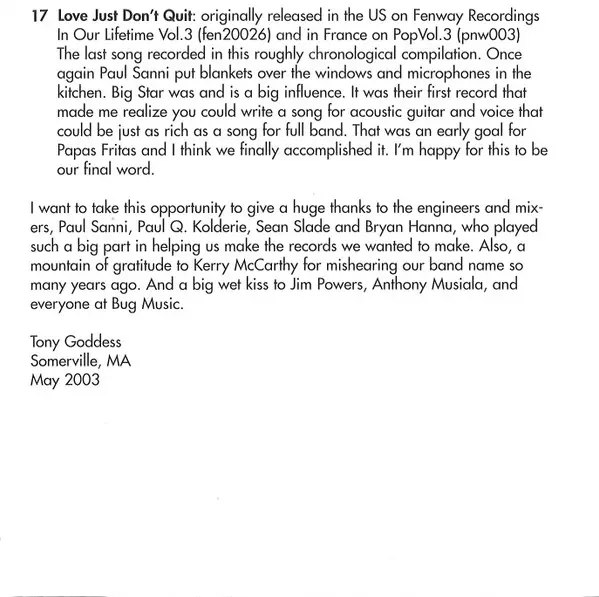 17 Love Just Don't Quit: originally released in the US on Fenway Recordings In Our Lifetime Vol.3 (fen20026) and in France on PopVol.3 (pnw003) The last song recorded in this roughly chronological compilation. Once again Paul Sanni put blankets over the windows and microphones in the kitchen. Big Star was and is a big influence. It was their first record that made me realize you could write a song for acoustic guitar and voice that could be just as rich as a song for full band. That was an early goal for Papas Fritas and I think we finally accomplished it. I'm happy for this to be our final word.

I want to take this opportunity to give a huge thanks to the engineers and mixers, Paul Sanni, Paul Q. Kolderie, Sean Slade and Bryan Hanna, who played such a big part in helping us make the records we wanted to make. Also, a mountain of gratitude to Kerry McCarthy for mishearing our band name so many years ago. And a big wet kiss to Jim Powers, Anthony Musiala, and everyone at Bug Music.

Tony Goddess
Somerville, MA
May 2003